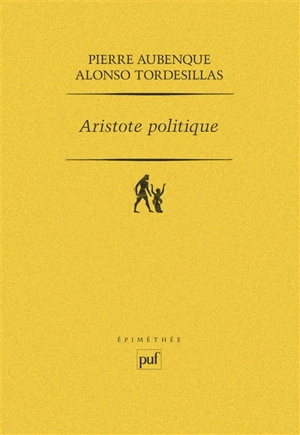 PIERRE AUBENQUE
ALONSO TORDESILLAS

Aristote politique

ÉPIMÉTHÉE

puf